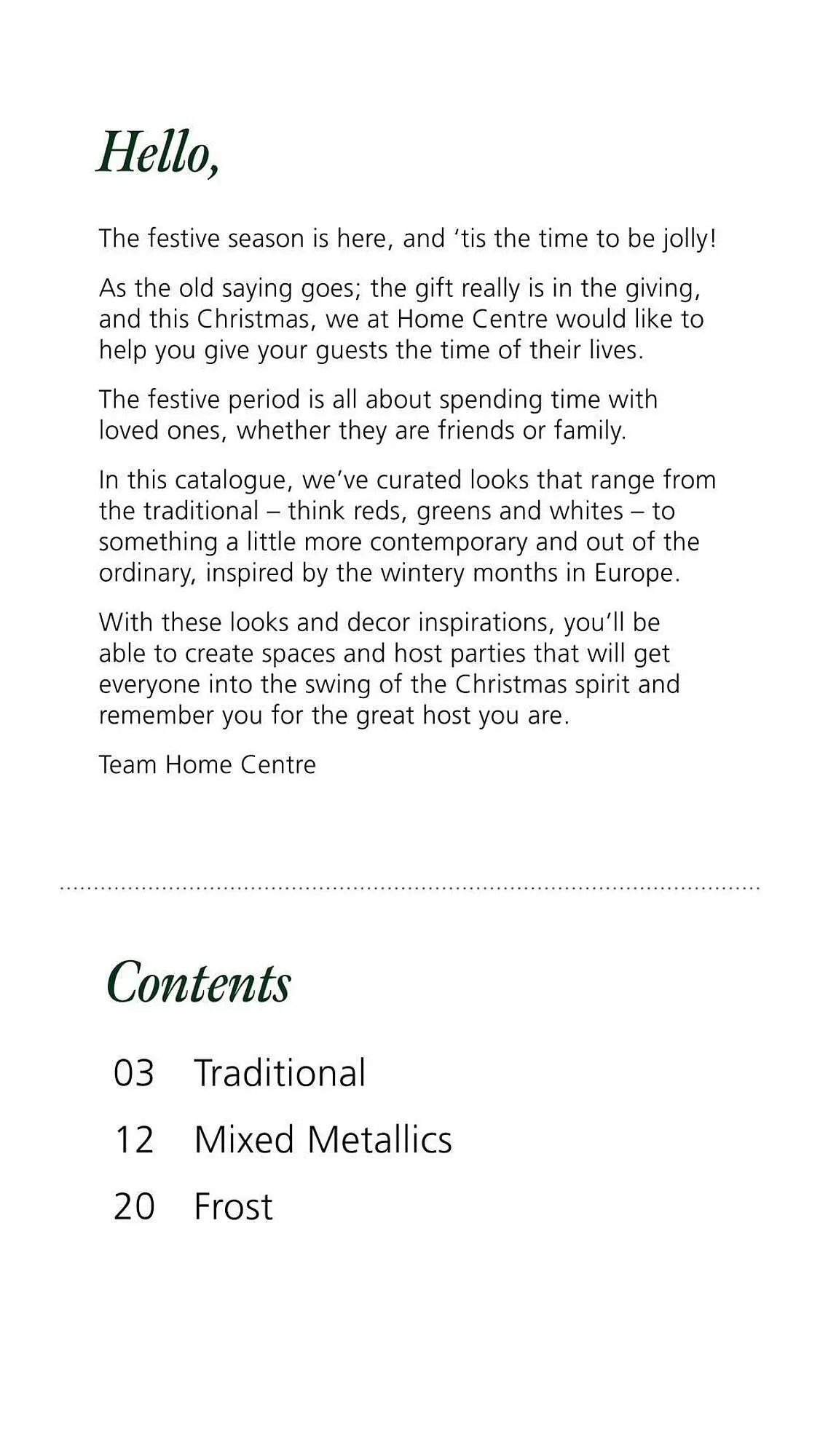 Hello,

The festive season is here, and ‘tis the time to be jolly!

As the old saying goes; the gift really is in the giving, and this Christmas, we at Home Centre would like to help you give your guests the time of their lives.

The festive period is all about spending time with loved ones, whether they are friends or family.

In this catalogue, we’ve curated looks that range from the traditional – think reds, greens and whites – to something a little more contemporary and out of the ordinary, inspired by the wintery months in Europe.

With these looks and decor inspirations, you’ll be able to create spaces and host parties that will get everyone into the swing of the Christmas spirit and remember you for the great host you are.

Team Home Centre

Contents

03 Traditional

12 Mixed Metallics

20 Frost